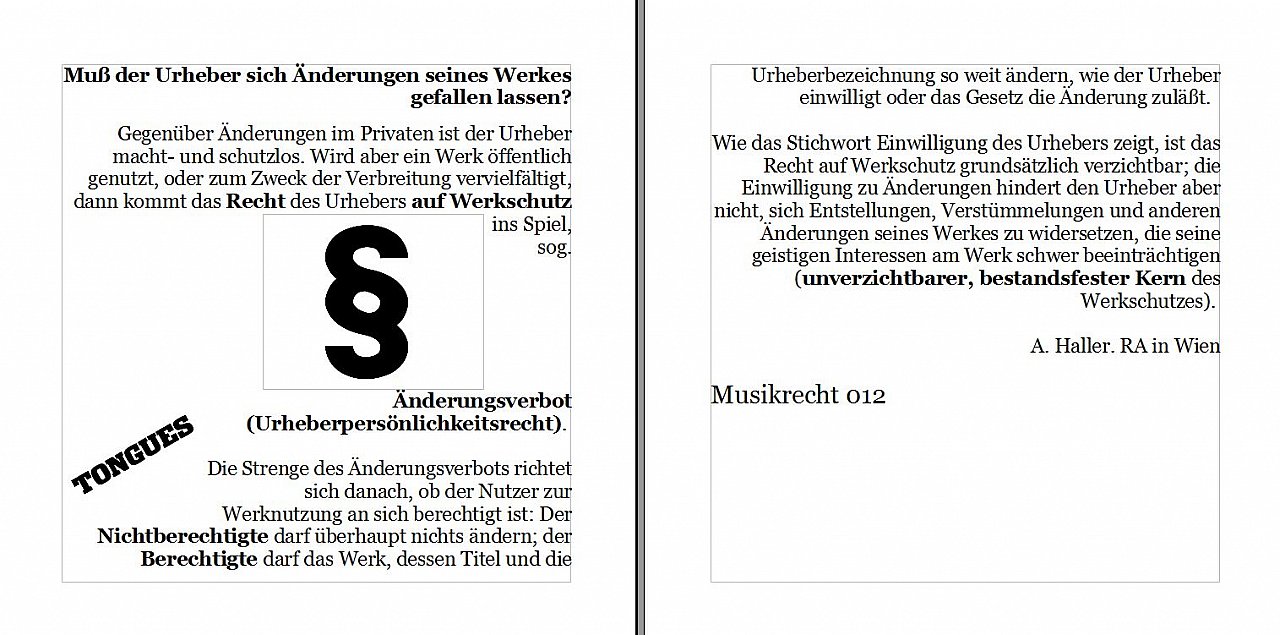 Muß der Urheber sich Änderungen seines Werkes gefallen lassen?

Gegenüber Änderungen im Privaten ist der Urheber macht- und schutzlos. Wird aber ein Werk öffentlich genutzt, oder zum Zweck der Verbreitung vervielfältigt, dann kommt das Recht des Urhebers auf Werkschutz ins Spiel, sog.

§

Änderungsverbot (Urheberpersönlichkeitsrecht).

TONGUES

Die Strenge des Änderungsverbots richtet sich danach, ob der Nutzer zur Werknutzung an sich berechtigt ist: Der Nichtberechtigte darf überhaupt nichts ändern; der Berechtigte darf das Werk, dessen Titel und die Urheberbezeichnung so weit ändern, wie der Urheber einwilligt oder das Gesetz die Änderung zuläßt.

Wie das Stichwort Einwilligung des Urhebers zeigt, ist das Recht auf Werkschutz grundsätzlich verzichtbar; die Einwilligung zu Änderungen hindert den Urheber aber nicht, sich Entstellungen, Verstümmelungen und anderen Änderungen seines Werkes zu widersetzen, die seine geistigen Interessen am Werk schwer beeinträchtigen (unverzichtbarer, bestandsfester Kern des Werkschutzes).

A. Haller. RA in Wien

Musikrecht 012